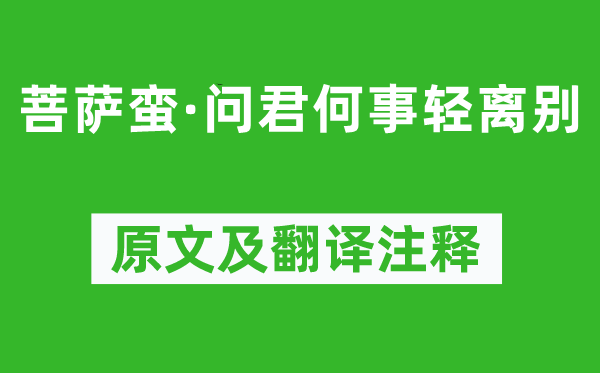 菩萨蛮·问君何事轻离别

原文及翻译注释